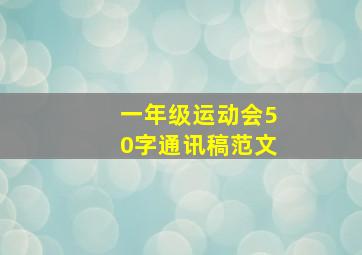 一年级运动会50字通讯稿范文